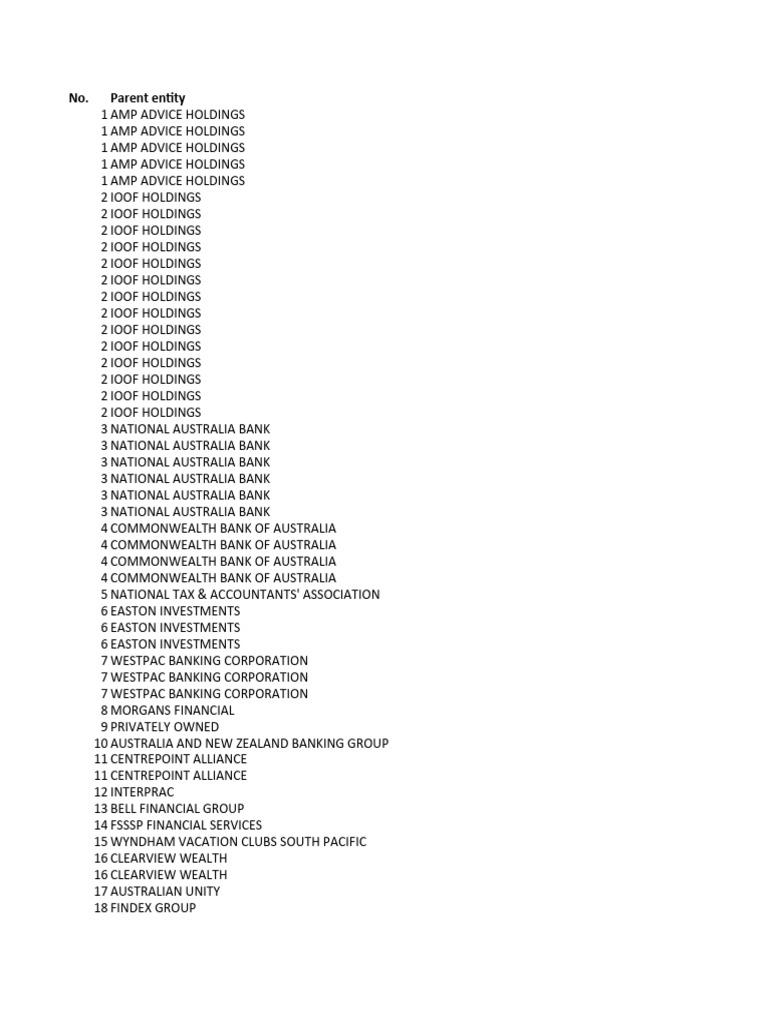 | No. | Parent entity |
|---|---|
| 1 | AMP ADVICE HOLDINGS |
| 1 | AMP ADVICE HOLDINGS |
| 1 | AMP ADVICE HOLDINGS |
| 1 | AMP ADVICE HOLDINGS |
| 1 | AMP ADVICE HOLDINGS |
| 2 | IOOF HOLDINGS |
| 2 | IOOF HOLDINGS |
| 2 | IOOF HOLDINGS |
| 2 | IOOF HOLDINGS |
| 2 | IOOF HOLDINGS |
| 2 | IOOF HOLDINGS |
| 2 | IOOF HOLDINGS |
| 2 | IOOF HOLDINGS |
| 2 | IOOF HOLDINGS |
| 2 | IOOF HOLDINGS |
| 2 | IOOF HOLDINGS |
| 2 | IOOF HOLDINGS |
| 2 | IOOF HOLDINGS |
| 2 | IOOF HOLDINGS |
| 3 | NATIONAL AUSTRALIA BANK |
| 3 | NATIONAL AUSTRALIA BANK |
| 3 | NATIONAL AUSTRALIA BANK |
| 3 | NATIONAL AUSTRALIA BANK |
| 3 | NATIONAL AUSTRALIA BANK |
| 3 | NATIONAL AUSTRALIA BANK |
| 4 | COMMONWEALTH BANK OF AUSTRALIA |
| 4 | COMMONWEALTH BANK OF AUSTRALIA |
| 4 | COMMONWEALTH BANK OF AUSTRALIA |
| 4 | COMMONWEALTH BANK OF AUSTRALIA |
| 5 | NATIONAL TAX & ACCOUNTANTS' ASSOCIATION |
| 6 | EASTON INVESTMENTS |
| 6 | EASTON INVESTMENTS |
| 6 | EASTON INVESTMENTS |
| 7 | WESTPAC BANKING CORPORATION |
| 7 | WESTPAC BANKING CORPORATION |
| 7 | WESTPAC BANKING CORPORATION |
| 8 | MORGANS FINANCIAL |
| 9 | PRIVATELY OWNED |
| 10 | AUSTRALIA AND NEW ZEALAND BANKING GROUP |
| 11 | CENTREPOINT ALLIANCE |
| 11 | CENTREPOINT ALLIANCE |
| 12 | INTERPRAC |
| 13 | BELL FINANCIAL GROUP |
| 14 | FSSSP FINANCIAL SERVICES |
| 15 | WYNDHAM VACATION CLUBS SOUTH PACIFIC |
| 16 | CLEARVIEW WEALTH |
| 16 | CLEARVIEW WEALTH |
| 17 | AUSTRALIAN UNITY |
| 18 | FINDEX GROUP |